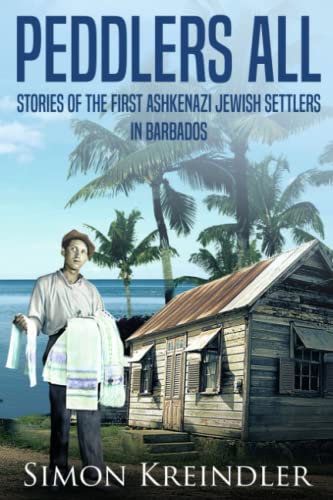 PEDDLERS ALL

STORIES OF THE FIRST ASHKENAZI JEWISH SETTLERS IN BARBADOS

SIMON KREINDLER